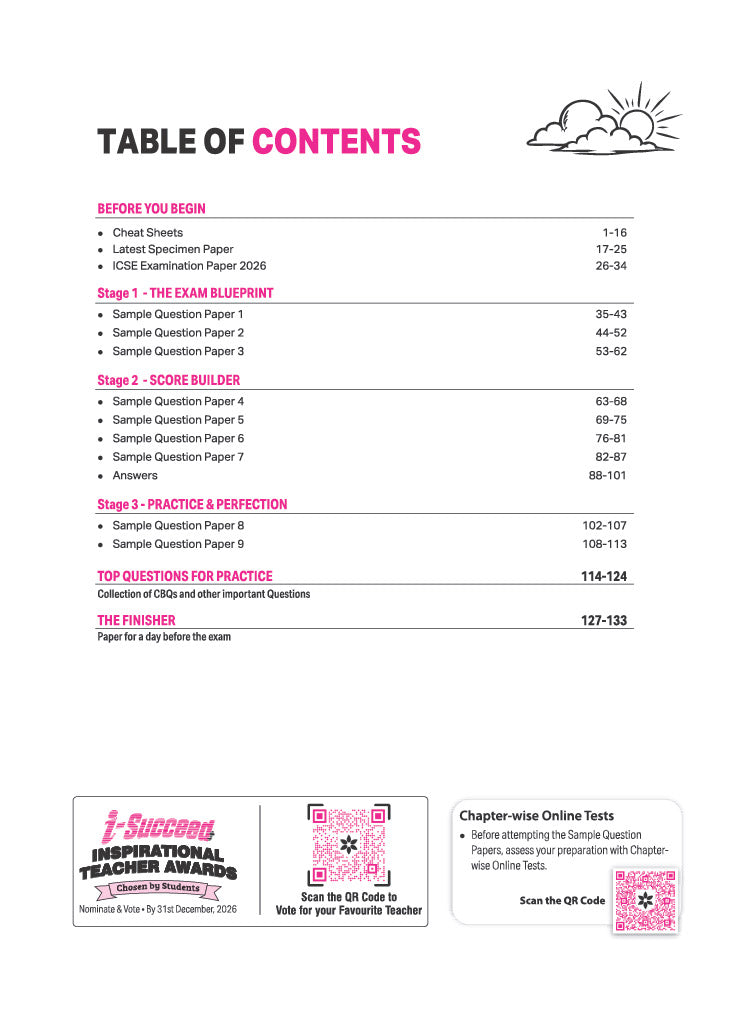 TABLE OF CONTENTS

BEFORE YOU BEGIN

• Cheat Sheets 1-16
• Latest Specimen Paper 17-25
• ICSE Examination Paper 2026 26-34

Stage 1 - THE EXAM BLUEPRINT

• Sample Question Paper 1 35-43
• Sample Question Paper 2 44-52
• Sample Question Paper 3 53-62

Stage 2 - SCORE BUILDER

• Sample Question Paper 4 63-68
• Sample Question Paper 5 69-75
• Sample Question Paper 6 76-81
• Sample Question Paper 7 82-87
• Answers 88-101

Stage 3 - PRACTICE & PERFECTION

• Sample Question Paper 8 102-107
• Sample Question Paper 9 108-113

TOP QUESTIONS FOR PRACTICE 114-124
Collection of CBQs and other important Questions

THE FINISHER 127-133
Paper for a day before the exam

i-Succeed
INSPIRATIONAL TEACHER AWARDS
Chosen by Students
Nominate & Vote • By 31st December, 2026

Scan the QR Code to Vote for your Favourite Teacher

Chapter-wise Online Tests

• Before attempting the Sample Question Papers, assess your preparation with Chapter-wise Online Tests.

Scan the QR Code